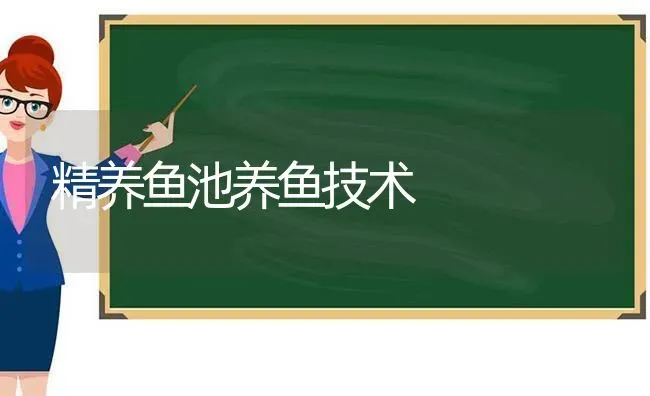 精养鱼池养鱼技术